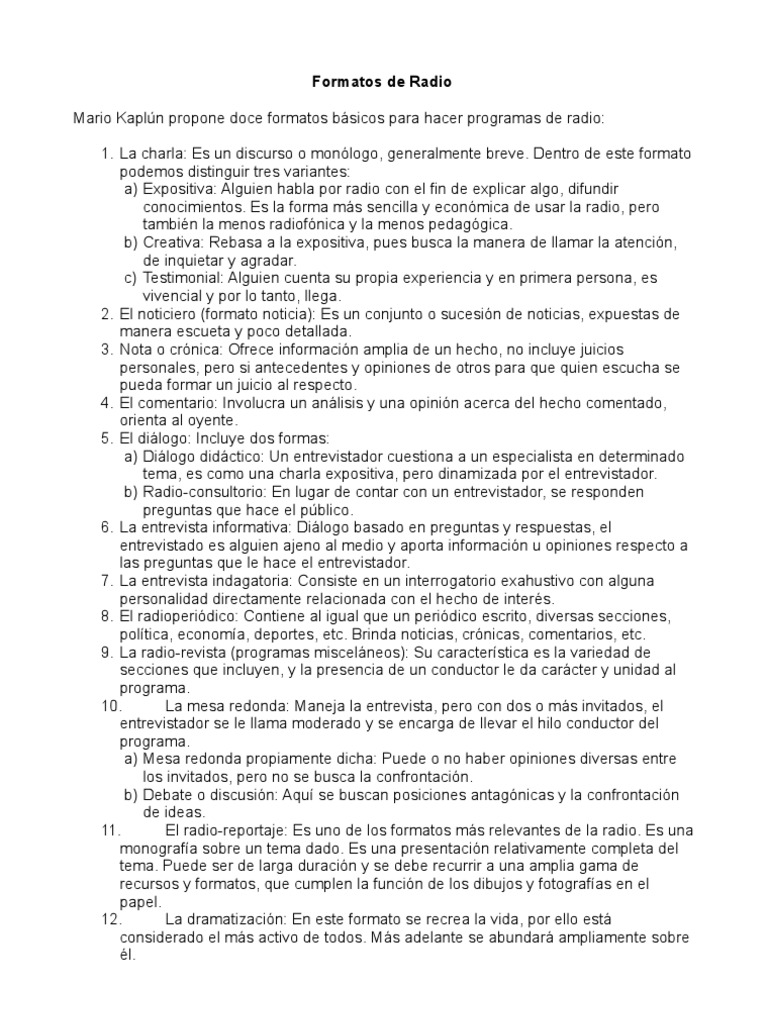 Formatos de Radio

Mario Kaplún propone doce formatos básicos para hacer programas de radio:

1. La charla: Es un discurso o monólogo, generalmente breve. Dentro de este formato podemos distinguir tres variantes:
a) Expositiva: Alguien habla por radio con el fin de explicar algo, difundir conocimientos. Es la forma más sencilla y económica de usar la radio, pero también la menos radiofónica y la menos pedagógica.
b) Creativa: Rebasa a la expositiva, pues busca la manera de llamar la atención, de inquietar y agradar.
c) Testimonial: Alguien cuenta su propia experiencia y en primera persona, es vivencial y por lo tanto, llega.
2. El noticiero (formato noticia): Es un conjunto o sucesión de noticias, expuestas de manera escueta y poco detallada.
3. Nota o crónica: Ofrece información amplia de un hecho, no incluye juicios personales, pero si antecedentes y opiniones de otros para que quien escucha se pueda formar un juicio al respecto.
4. El comentario: Involucra un análisis y una opinión acerca del hecho comentado, orienta al oyente.
5. El diálogo: Incluye dos formas:
a) Diálogo didáctico: Un entrevistador cuestiona a un especialista en determinado tema, es como una charla expositiva, pero dinamizada por el entrevistador.
b) Radio-consultorio: En lugar de contar con un entrevistador, se responden preguntas que hace el público.
6. La entrevista informativa: Diálogo basado en preguntas y respuestas, el entrevistado es alguien ajeno al medio y aporta información u opiniones respecto a las preguntas que le hace el entrevistador.
7. La entrevista indagatoria: Consiste en un interrogatorio exahustivo con alguna personalidad directamente relacionada con el hecho de interés.
8. El radioperiódico: Contiene al igual que un periódico escrito, diversas secciones, política, economía, deportes, etc. Brinda noticias, crónicas, comentarios, etc.
9. La radio-revista (programas misceláneos): Su característica es la variedad de secciones que incluyen, y la presencia de un conductor le da carácter y unidad al programa.
10. La mesa redonda: Maneja la entrevista, pero con dos o más invitados, el entrevistador se le llama moderado y se encarga de llevar el hilo conductor del programa.
a) Mesa redonda propiamente dicha: Puede o no haber opiniones diversas entre los invitados, pero no se busca la confrontación.
b) Debate o discusión: Aquí se buscan posiciones antagónicas y la confrontación de ideas.
11. El radio-reportaje: Es uno de los formatos más relevantes de la radio. Es una monografía sobre un tema dado. Es una presentación relativamente completa del tema. Puede ser de larga duración y se debe recurrir a una amplia gama de recursos y formatos, que cumplen la función de los dibujos y fotografías en el papel.
12. La dramatización: En este formato se recrea la vida, por ello está considerado el más activo de todos. Más adelante se abundará ampliamente sobre él.